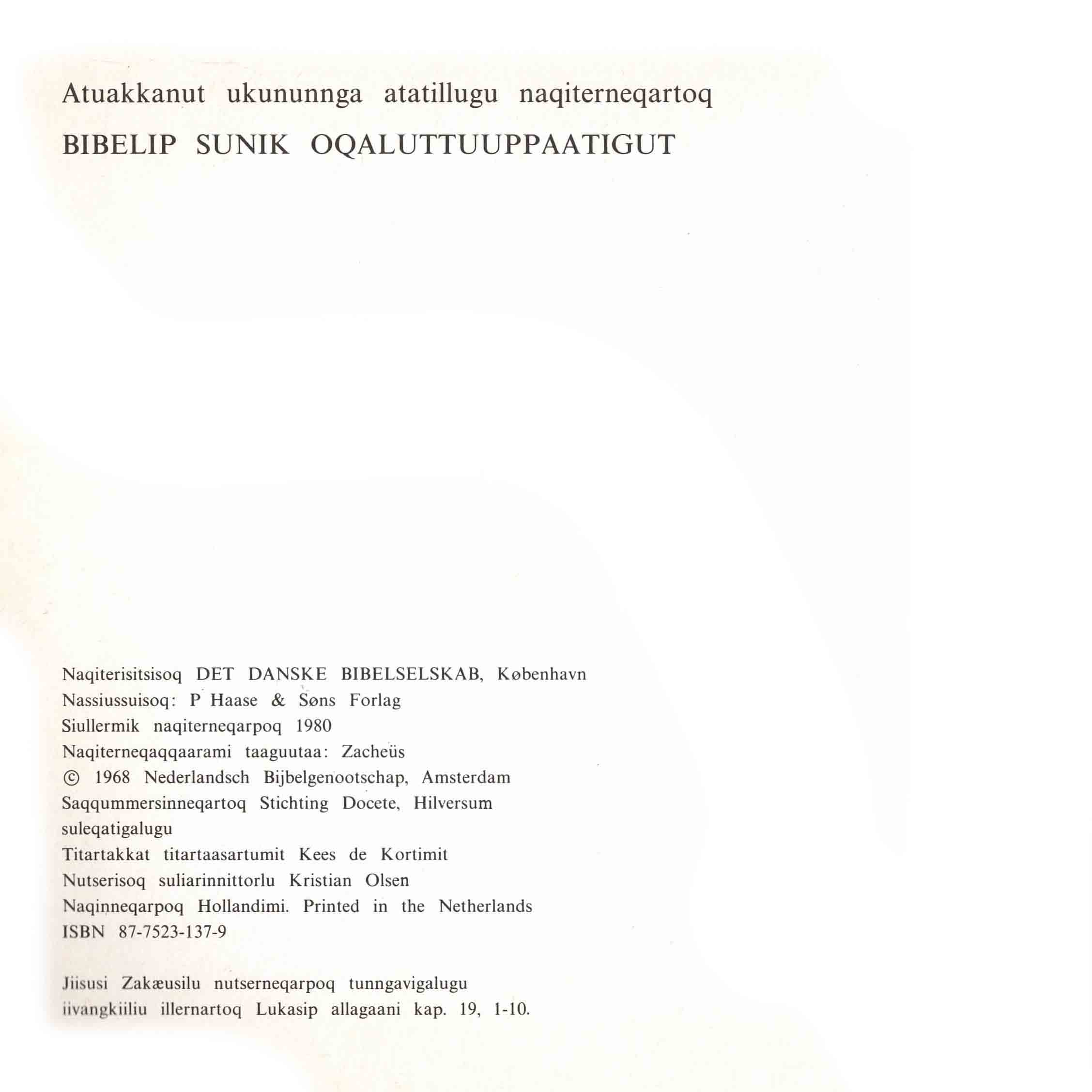 Atuakkanut ukununnga atatillugu naqiterneqartoq

BIBELIP SUNIK OQALUTTUUPPAATIGUT

Naqiterisitsisoq DET DANSKE BIBELSELSKAB, København
Nassiussuisoq: P Haase & Søns Forlag
Siullermik naqiterneqarpoq 1980
Naqiterneqaqqaarami taaguutaa: Zacheüs
© 1968 Nederlandsch Bijbelgenootschap, Amsterdam
Saqqummersinneqartoq Stichting Docete, Hilversum suleqatigalugu
Titartakkat titartaasartumit Kees de Kortimit
Nutserisoq suliarinnittorlu Kristian Olsen
Naqinneqarpoq Hollandimi. Printed in the Netherlands
ISBN 87-7523-137-9

Jiisusi Zakæusilu nutserneqarpoq tunngavigalugu iivangkiiliu illernartoq Lukasip allagaani kap. 19, 1-10.